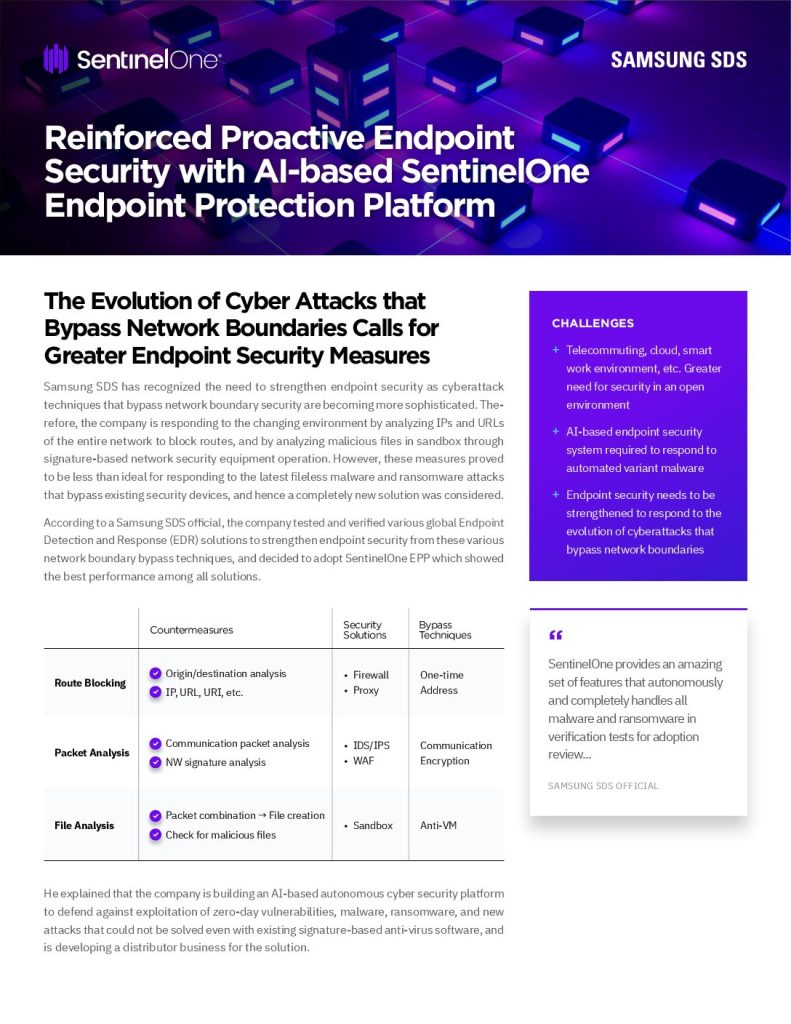 SentinelOne®

SAMSUNG SDS

Reinforced Proactive Endpoint Security with AI-based SentinelOne Endpoint Protection Platform

The Evolution of Cyber Attacks that Bypass Network Boundaries Calls for Greater Endpoint Security Measures

Samsung SDS has recognized the need to strengthen endpoint security as cyberattack techniques that bypass network boundary security are becoming more sophisticated. Therefore, the company is responding to the changing environment by analyzing IPs and URLs of the entire network to block routes, and by analyzing malicious files in sandbox through signature-based network security equipment operation. However, these measures proved to be less than ideal for responding to the latest fileless malware and ransomware attacks that bypass existing security devices, and hence a completely new solution was considered.

According to a Samsung SDS official, the company tested and verified various global Endpoint Detection and Response (EDR) solutions to strengthen endpoint security from these various network boundary bypass techniques, and decided to adopt SentinelOne EPP which showed the best performance among all solutions.

| | Countermeasures | Security Solutions | Bypass Techniques |
|---|---|---|---|
| Route Blocking | Origin/destination analysis<br>IP, URL, URI, etc. | • Firewall<br>• Proxy | One-time Address |
| Packet Analysis | Communication packet analysis<br>NW signature analysis | • IDS/IPS<br>• WAF | Communication Encryption |
| File Analysis | Packet combination → File creation<br>Check for malicious files | • Sandbox | Anti-VM |

He explained that the company is building an AI-based autonomous cyber security platform to defend against exploitation of zero-day vulnerabilities, malware, ransomware, and new attacks that could not be solved even with existing signature-based anti-virus software, and is developing a distributor business for the solution.

CHALLENGES

+ Telecommuting, cloud, smart work environment, etc. Greater need for security in an open environment

+ AI-based endpoint security system required to respond to automated variant malware

+ Endpoint security needs to be strengthened to respond to the evolution of cyberattacks that bypass network boundaries

“

SentinelOne provides an amazing set of features that autonomously and completely handles all malware and ransomware in verification tests for adoption review...

SAMSUNG SDS OFFICIAL